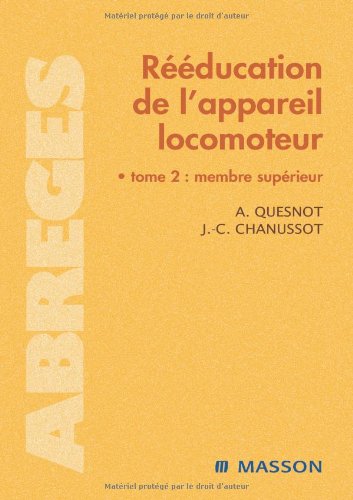 Matériel protégé par le droit d'auteur

ABREGES

Rééducation de l'appareil locomoteur

• tome 2 : membre supérieur

A. QUESNOT
J.-C. CHANUSSOT

MASSON

Matériel protégé par le droit d'auteur